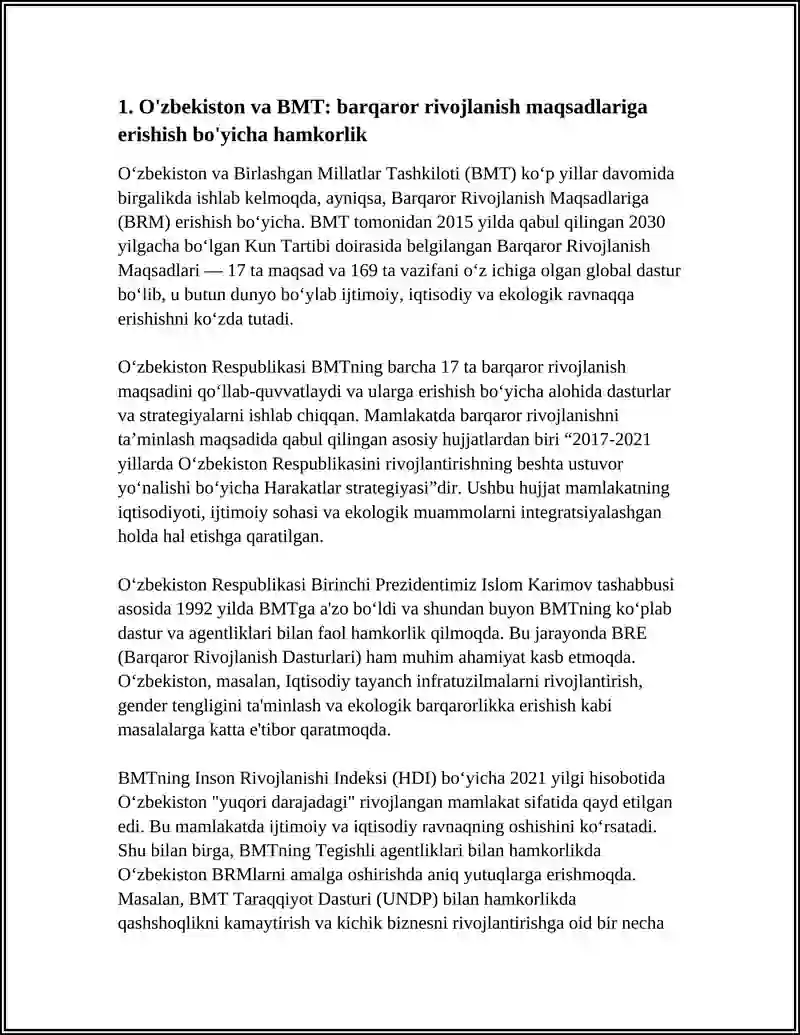 1. O'zbekiston va BMT: barqaror rivojlanish maqsadlariga erishish bo'yicha hamkorlik

O‘zbekiston va Birlashgan Millatlar Tashkiloti (BMT) ko‘p yillar davomida birgalikda ishlab kelmoqda, ayniqsa, Barqaror Rivojlanish Maqsadlariga (BRM) erishish bo‘yicha. BMT tomonidan 2015 yilda qabul qilingan 2030 yilgacha bo‘lgan Kun Tartibi doirasida belgilangan Barqaror Rivojlanish Maqsadlari — 17 ta maqsad va 169 ta vazifani o‘z ichiga olgan global dastur bo‘lib, u butun dunyo bo‘ylab ijtimoiy, iqtisodiy va ekologik ravnaqqa erishishni ko‘zda tutadi.

O‘zbekiston Respublikasi BMTning barcha 17 ta barqaror rivojlanish maqsadini qo‘llab-quvvatlaydi va ularga erishish bo‘yicha alohida dasturlar va strategiyalarni ishlab chiqqan. Mamlakatda barqaror rivojlanishni ta’minlash maqsadida qabul qilingan asosiy hujjatlardan biri “2017-2021 yillarda O‘zbekiston Respublikasini rivojlantirishning beshta ustuvor yo‘nalishi bo‘yicha Harakatlar strategiyasi”dir. Ushbu hujjat mamlakatning iqtisodiyoti, ijtimoiy sohasi va ekologik muammolarni integratsiyalashgan holda hal etishga qaratilgan.

O‘zbekiston Respublikasi Birinchi Prezidentimiz Islom Karimov tashabbusi asosida 1992 yilda BMTga a'zo bo‘ldi va shundan buyon BMTning ko‘plab dastur va agentliklari bilan faol hamkorlik qilmoqda. Bu jarayonda BRE (Barqaror Rivojlanish Dasturlari) ham muhim ahamiyat kasb etmoqda. O‘zbekiston, masalan, Iqtisodiy tayanch infratuzilmalarni rivojlantirish, gender tengligini ta'minlash va ekologik barqarorlikka erishish kabi masalalarga katta e'tibor qaratmoqda.

BMTning Inson Rivojlanishi Indeksi (HDI) bo‘yicha 2021 yilgi hisobotida O‘zbekiston "yuqori darajadagi" rivojlangan mamlakat sifatida qayd etilgan edi. Bu mamlakatda ijtimoiy va iqtisodiy ravnaqning oshishini ko‘rsatadi. Shu bilan birga, BMTning Tegishli agentliklari bilan hamkorlikda O‘zbekiston BRMlarni amalga oshirishda aniq yutuqlarga erishmoqda. Masalan, BMT Taraqqiyot Dasturi (UNDP) bilan hamkorlikda qashshoqlikni kamaytirish va kichik biznesni rivojlantirishga oid bir necha